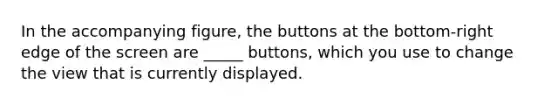 In the accompanying figure, the buttons at the bottom-right edge of the screen are _____ buttons, which you use to change the view that is currently displayed.